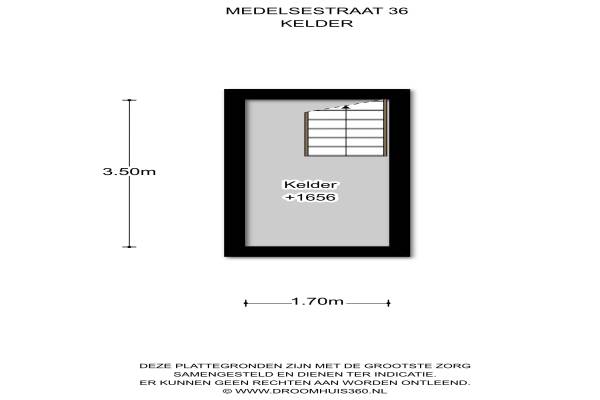 MEDELSESTRAAT 36
KELDER

3.50m

Kelder
+1656

1.70m

DEZE PLATTEGRONDEN ZIJN MET DE GROOTSTE ZORG SAMENGESTELD EN DIENEN TER INDICATIE.
ER KUNNEN GEEN RECHTEN AAN WORDEN ONTLEEND.
© WWW.DROOMHUIS360.NL